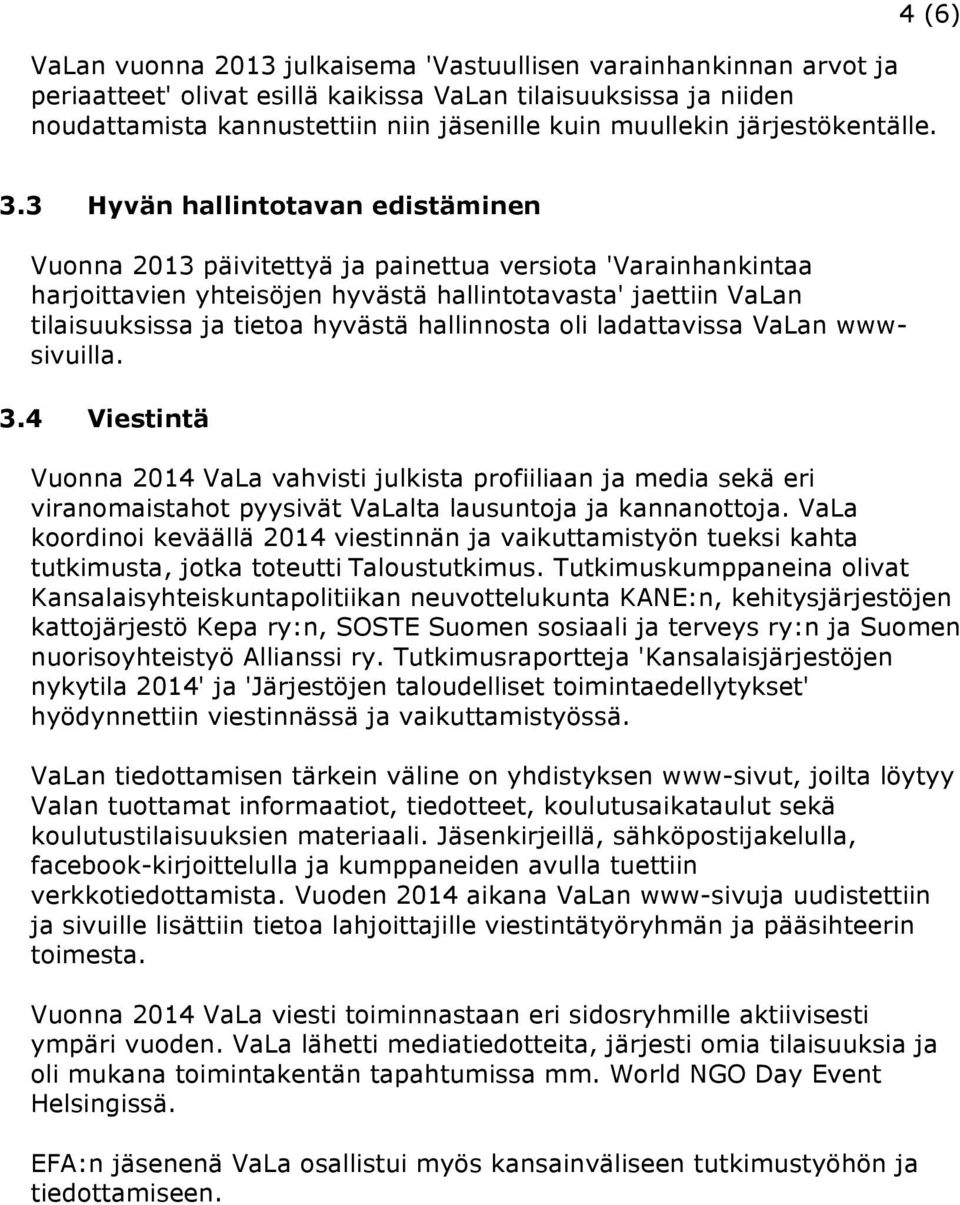 4 (6)

VaLan vuonna 2013 julkaisema 'Vastuullisen varainhankinnan arvot ja periaatteet' olivat esillä kaikissa VaLan tilaisuuksissa ja niiden noudattamista kannustettiin niin jäsenille kuin muullekin järjestökentälle.

3.3 Hyvän hallintotavan edistäminen

Vuonna 2013 päivitettyä ja painettua versiota 'Varainhankintaa harjoittavien yhteisöjen hyvästä hallintotavasta' jaettiin VaLan tilaisuuksissa ja tietoa hyvästä hallinnosta oli ladattavissa VaLan www-sivuilla.

3.4 Viestintä

Vuonna 2014 VaLa vahvisti julkista profiiliaan ja media sekä eri viranomaistahot pyysivät VaLalta lausuntoja ja kannanottoja. VaLa koordinoi keväällä 2014 viestinnän ja vaikuttamistyön tueksi kahta tutkimusta, jotka toteutti Taloustutkimus. Tutkimuskumppaneina olivat Kansalaisyhteiskuntapolitiikan neuvottelukunta KANE:n, kehitysjärjestöjen kattojärjestö Kepa ry:n, SOSTE Suomen sosiaali ja terveys ry:n ja Suomen nuorisoyhteistyö Allianssi ry. Tutkimusraportteja 'Kansalaisjärjestöjen nykytila 2014' ja 'Järjestöjen taloudelliset toimintaedellytykset' hyödynnettiin viestinnässä ja vaikuttamistyössä.

VaLan tiedottamisen tärkein väline on yhdistyksen www-sivut, joilta löytyy Valan tuottamat informaatiot, tiedotteet, koulutusaikataulut sekä koulutustilaisuuksien materiaali. Jäsenkirjeillä, sähköpostijakelulla, facebook-kirjoittelulla ja kumppaneiden avulla tuettiin verkkotiedottamista. Vuoden 2014 aikana VaLan www-sivuja uudistettiin ja sivuille lisättiin tietoa lahjoittajille viestintätyöryhmän ja pääsihteerin toimesta.

Vuonna 2014 VaLa viesti toiminnastaan eri sidosryhmille aktiivisesti ympäri vuoden. VaLa lähetti mediatiedotteita, järjesti omia tilaisuuksia ja oli mukana toimintakentän tapahtumissa mm. World NGO Day Event Helsingissä.

EFA:n jäsenenä VaLa osallistui myös kansainväliseen tutkimustyöhön ja tiedottamiseen.